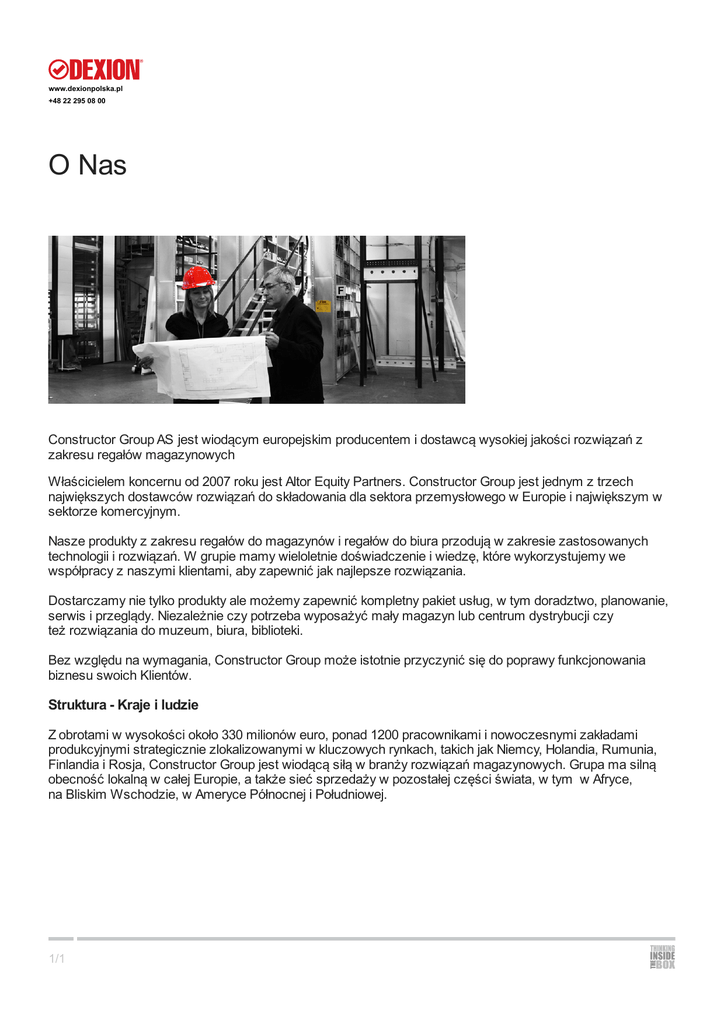 DEXION
www.dexionpolska.pl
+48 22 295 08 00

O Nas

Constructor Group AS jest wiodącym europejskim producentem i dostawcą wysokiej jakości rozwiązań z zakresu regałów magazynowych

Właścicielem koncernu od 2007 roku jest Altor Equity Partners. Constructor Group jest jednym z trzech największych dostawców rozwiązań do składowania dla sektora przemysłowego w Europie i największym w sektorze komercyjnym.

Nasze produkty z zakresu regałów do magazynów i regałów do biura przodują w zakresie zastosowanych technologii i rozwiązań. W grupie mamy wieloletnie doświadczenie i wiedzę, które wykorzystujemy we współpracy z naszymi klientami, aby zapewnić jak najlepsze rozwiązania.

Dostarczamy nie tylko produkty ale możemy zapewnić kompletny pakiet usług, w tym doradztwo, planowanie, serwis i przeglądy. Niezależnie czy potrzeba wyposażyć mały magazyn lub centrum dystrybucji czy też rozwiązania do muzeum, biura, biblioteki.

Bez względu na wymagania, Constructor Group może istotnie przyczynić się do poprawy funkcjonowania biznesu swoich Klientów.

Struktura - Kraje i ludzie

Z obrotami w wysokości około 330 milionów euro, ponad 1200 pracownikami i nowoczesnymi zakładami produkcyjnymi strategicznie zlokalizowanymi w kluczowych rynkach, takich jak Niemcy, Holandia, Rumunia, Finlandia i Rosja, Constructor Group jest wiodącą siłą w branży rozwiązań magazynowych. Grupa ma silną obecność lokalną w całej Europie, a także sieć sprzedaży w pozostałej części świata, w tym w Afryce, na Bliskim Wschodzie, w Ameryce Północnej i Południowej.

1/1

THINKING INSIDE THE BOX